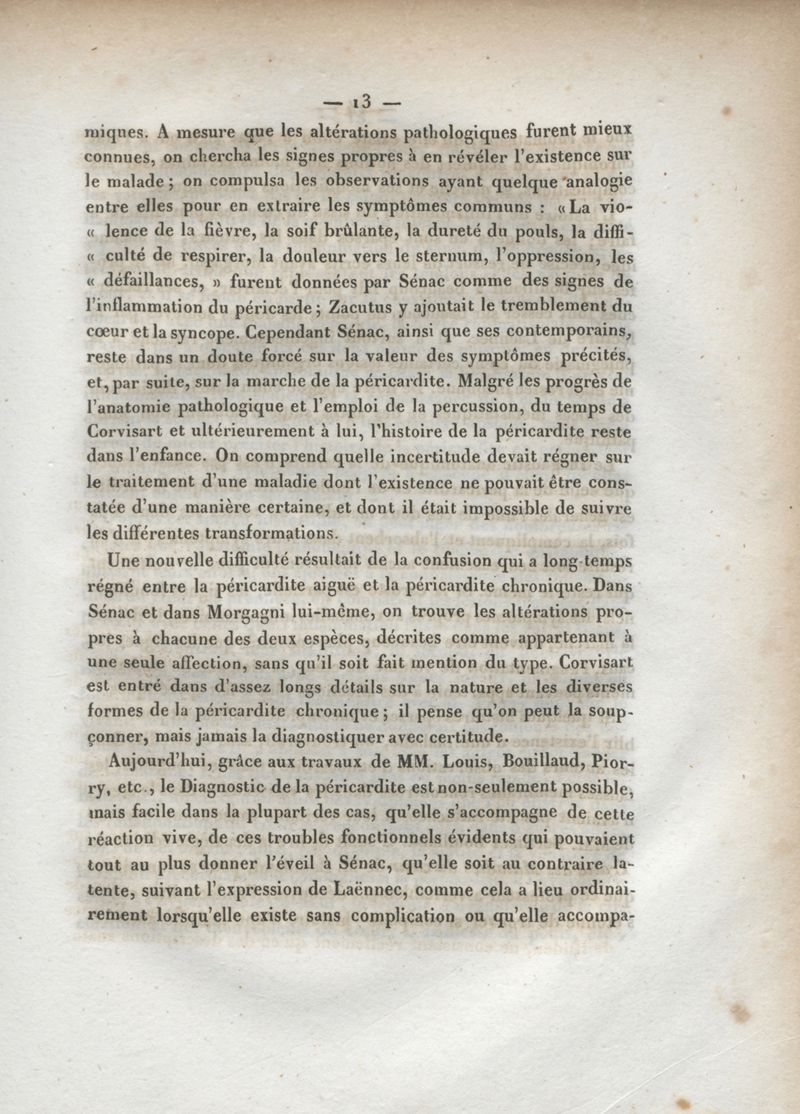 — 13 —

miques. A mesure que les altérations pathologiques furent mieux connues, on chercha les signes propres à en révéler l'existence sur le malade ; on compulsa les observations ayant quelque analogie entre elles pour en extraire les symptômes communs : « La violence de la fièvre, la soif brûlante, la dureté du pouls, la difficulté de respirer, la douleur vers le sternum, l'oppression, les « défaillances, » furent données par Sénac comme des signes de l'inflammation du péricarde ; Zacutus y ajoutait le tremblement du cœur et la syncope. Cependant Sénac, ainsi que ses contemporains, reste dans un doute forcé sur la valeur des symptômes précités, et, par suite, sur la marche de la péricardite. Malgré les progrès de l'anatomie pathologique et l'emploi de la percussion, du temps de Corvisart et ultérieurement à lui, l'histoire de la péricardite reste dans l'enfance. On comprend quelle incertitude devait régner sur le traitement d'une maladie dont l'existence ne pouvait être constatée d'une manière certaine, et dont il était impossible de suivre les différentes transformations.

Une nouvelle difficulté résultait de la confusion qui a long-temps régné entre la péricardite aiguë et la péricardite chronique. Dans Sénac et dans Morgagni lui-même, on trouve les altérations propres à chacune des deux espèces, décrites comme appartenant à une seule affection, sans qu'il soit fait mention du type. Corvisart est entré dans d'assez longs détails sur la nature et les diverses formes de la péricardite chronique ; il pense qu'on peut la soupçonner, mais jamais la diagnostiquer avec certitude.

Aujourd'hui, grâce aux travaux de MM. Louis, Bouillaud, Piorry, etc., le Diagnostic de la péricardite est non-seulement possible, mais facile dans la plupart des cas, qu'elle s'accompagne de cette réaction vive, de ces troubles fonctionnels évidents qui pouvaient tout au plus donner l'éveil à Sénac, qu'elle soit au contraire latente, suivant l'expression de Laënnec, comme cela a lieu ordinairement lorsqu'elle existe sans complication ou qu'elle accompa-